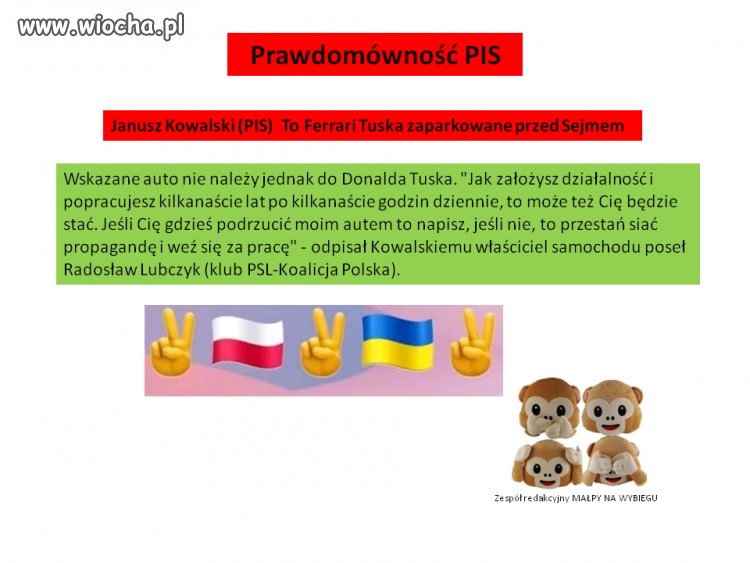 www.wiocha.pl

Prawdomówność PIS

Janusz Kowalski (PIS) To Ferrari Tuska zaparkowane przed Sejmem

Wskazane auto nie należy jednak do Donalda Tuska. "Jak założysz działalność i popracujesz kilkanaście lat po kilkanaście godzin dziennie, to może też Cię będzie stać. Jeśli Cię gdzieś podrzucić moim autem to napisz, jeśli nie, to przestań siać propagandę i weź się za pracę" - odpisał Kowalskiemu właściciel samochodu poseł Radosław Lubczyk (klub PSL-Koalicja Polska).

Zespół redakcyjny MAŁPY NA WYBIEGU